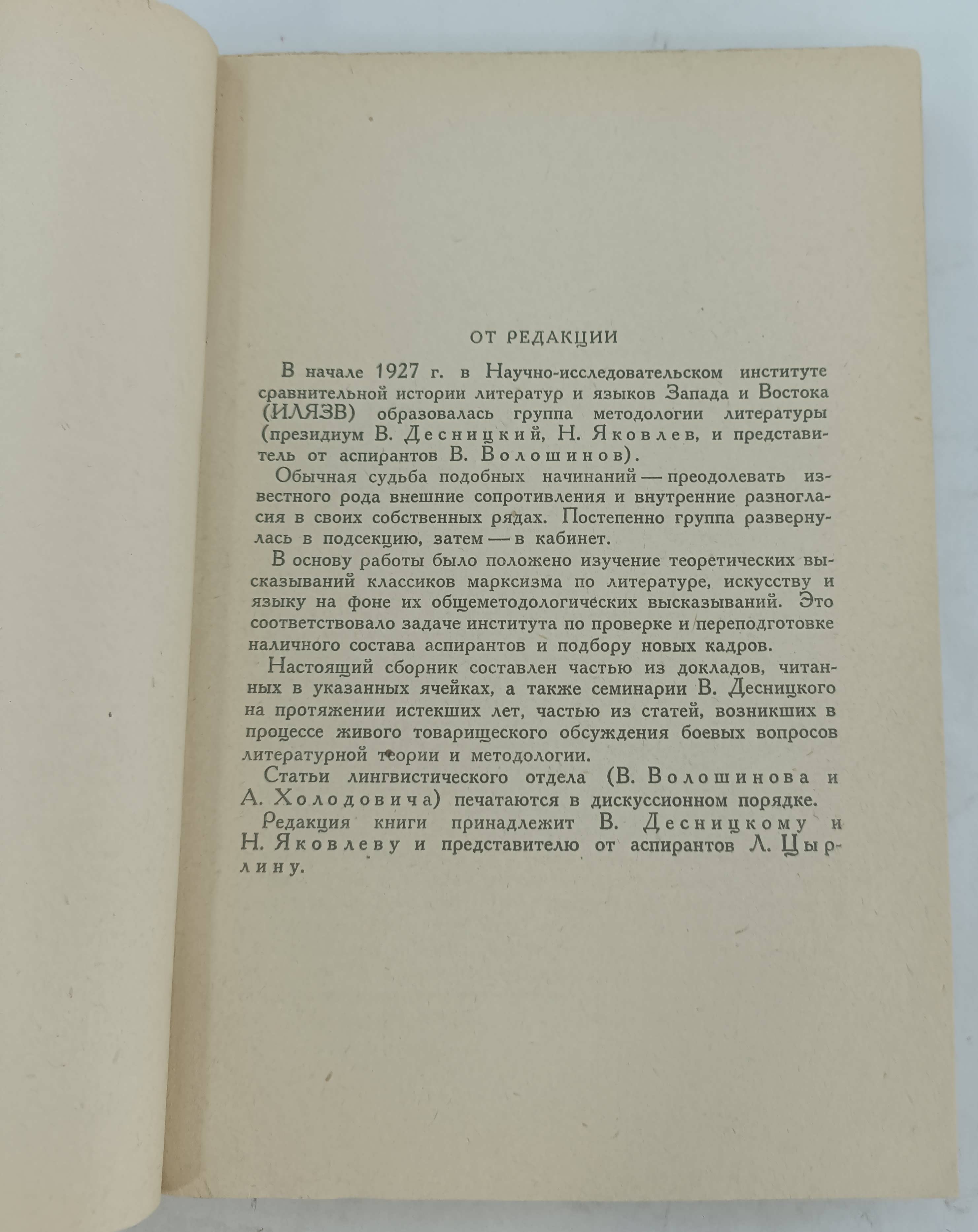 ОТ РЕДАКЦИИ

В начале 1927 г. в Научно-исследовательском институте сравнительной истории литератур и языков Запада и Востока (ИЛЯЗВ) образовалась группа методологии литературы (президиум В. Десницкий, Н. Яковлев, и представитель от аспирантов В. Волошинов).

Обычная судьба подобных начинаний — преодолевать известного рода внешние сопротивления и внутренние разногласия в своих собственных рядах. Постепенно группа развернулась в подсекцию, затем — в кабинет.

В основу работы было положено изучение теоретических высказываний классиков марксизма по литературе, искусству и языку на фоне их общеметодологических высказываний. Это соответствовало задаче института по проверке и переподготовке наличного состава аспирантов и подбору новых кадров.

Настоящий сборник составлен частью из докладов, читанных в указанных ячейках, а также семинарии В. Десницкого на протяжении истекших лет, частью из статей, возникших в процессе живого товарищеского обсуждения боевых вопросов литературной теории и методологии.

Статьи лингвистического отдела (В. Волошинова и А. Холодовича) печатаются в дискуссионном порядке.

Редакция книги принадлежит В. Десницкому и Н. Яковлеву и представителю от аспирантов Л. Цырлину.